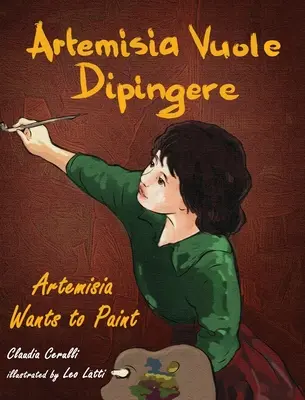 Artemisia Vuole Dipingere

Artemisia Wants to Paint

Claudia Cerulli
illustrated by Leo Lätti